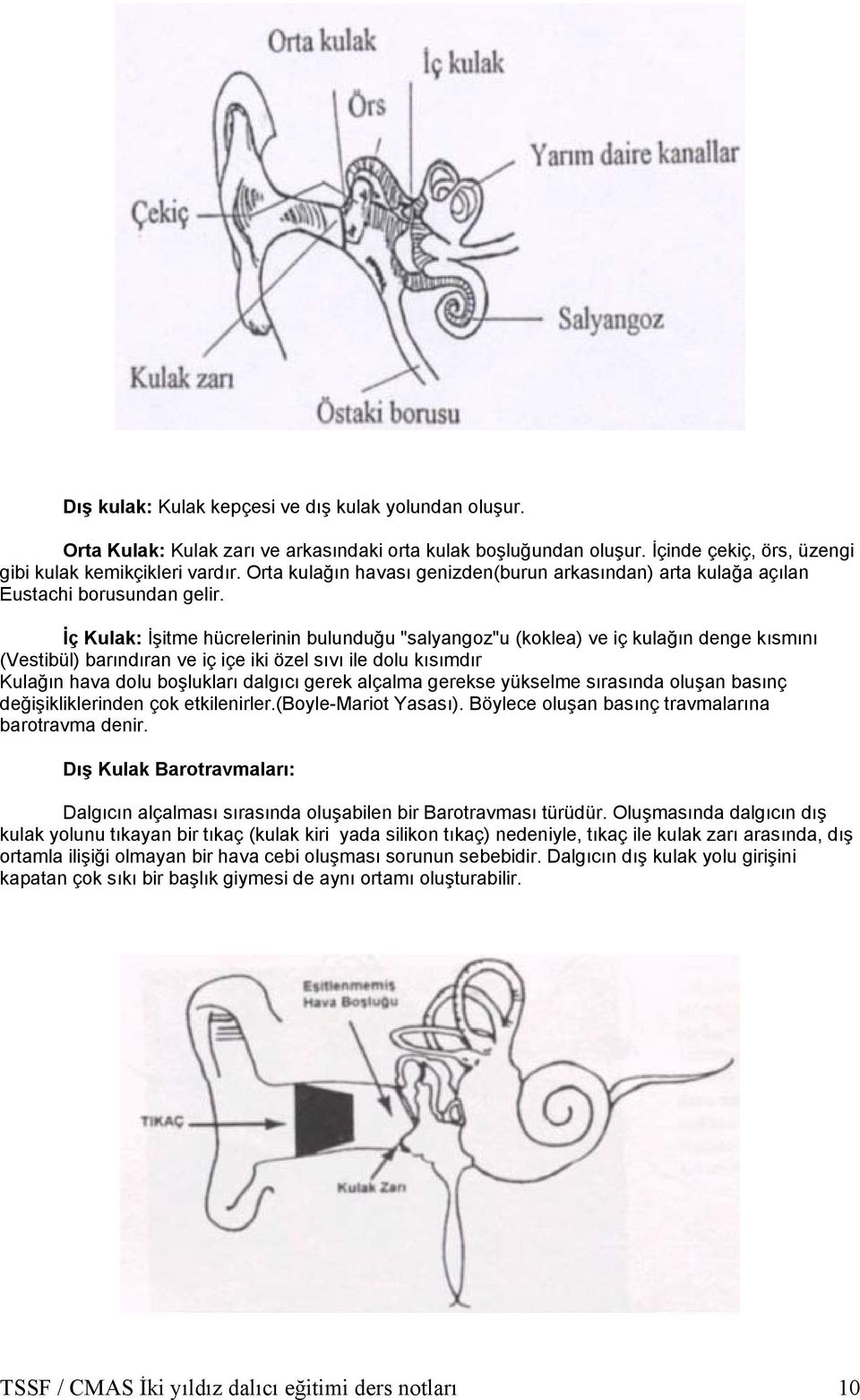 Orta kulak
İç kulak
Örs
Yarım daire kanallar
Çekiç
Salyangoz
Kulak zarı
Östaki borusu

Dış kulak: Kulak kepçesi ve dış kulak yolundan oluşur.

Orta Kulak: Kulak zarı ve arkasındaki orta kulak boşluğundan oluşur. İçinde çekiç, örs, üzengi gibi kulak kemikçikleri vardır. Orta kulağın havası genizden(burun arkasından) arta kulağa açılan Eustachi borusundan gelir.

İç Kulak: İşitme hücrelerinin bulunduğu "salyangoz"u (koklea) ve iç kulağın denge kısmını (Vestibül) barındıran ve iç içe iki özel sıvı ile dolu kısımdır
Kulağın hava dolu boşlukları dalgıcı gerek alçalma gerekse yükselme sırasında oluşan basınç değişikliklerinden çok etkilenirler.(Boyle-Mariot Yasası). Böylece oluşan basınç travmalarına barotravma denir.

Dış Kulak Barotravmaları:

Dalgıcın alçalması sırasında oluşabilen bir Barotravması türüdür. Oluşmasında dalgıcın dış kulak yolunu tıkayan bir tıkaç (kulak kiri yada silikon tıkaç) nedeniyle, tıkaç ile kulak zarı arasında, dış ortamla ilişiği olmayan bir hava cebi oluşması sorunun sebebidir. Dalgıcın dış kulak yolu girişini kapatan çok sıkı bir başlık giymesi de aynı ortamı oluşturabilir.

Eşitlenmemiş Hava Boşluğu
TIKAÇ
Kulak Zarı

TSSF / CMAS İki yıldız dalıcı eğitimi ders notları 10